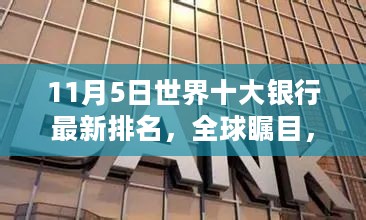 11月5日世界十大银行最新排名，全球瞩目，

BANK